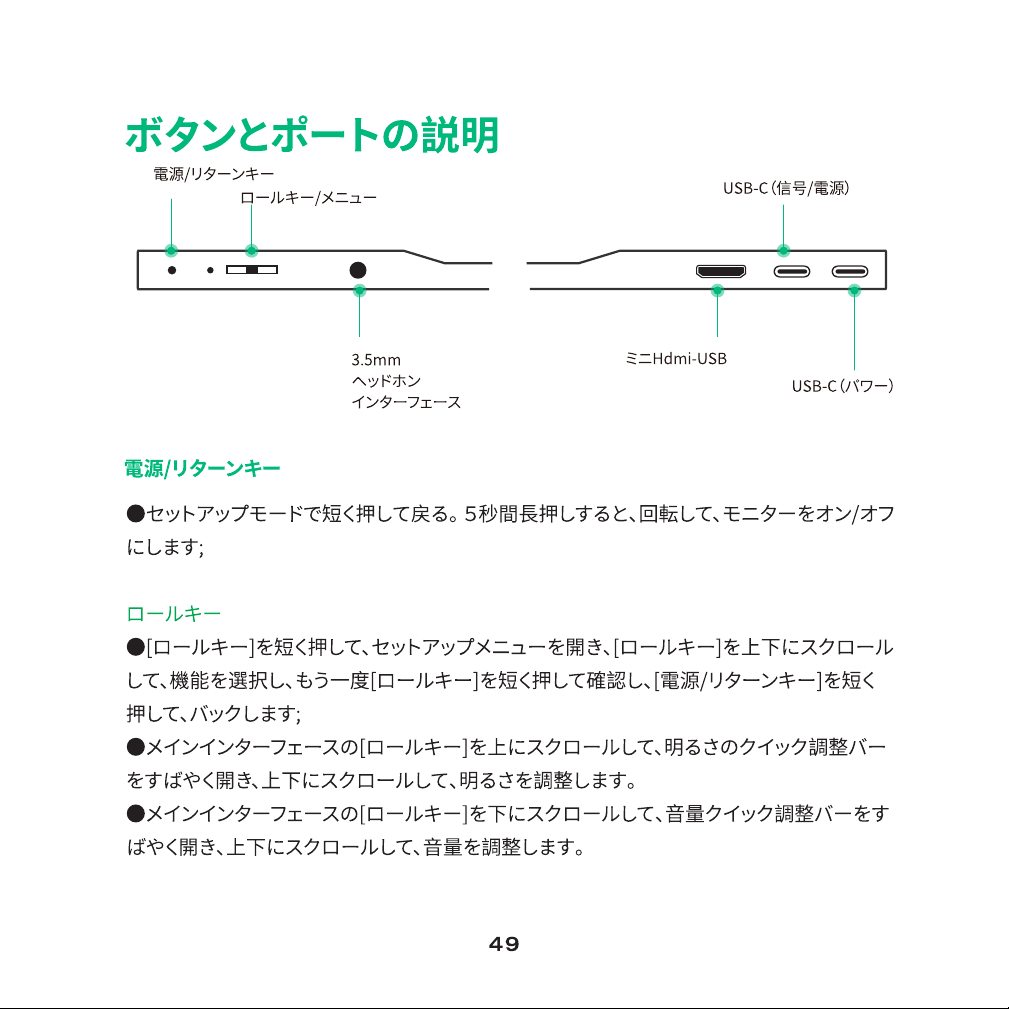 ボタンとポートの説明

電源/リターンキー

ロールキー/メニュー

USB-C（信号/電源）

3.5mm
ヘッドホン
インターフェース

ミニHdmi-USB

USB-C（パワー）

電源/リターンキー

●セットアップモードで短く押して戻る。5秒間長押しすると、回転して、モニターをオン/オフにします;

ロールキー

●[ロールキー]を短く押して、セットアップメニューを開き、[ロールキー]を上下にスクロールして、機能を選択し、もう一度[ロールキー]を短く押して確認し、[電源/リターンキー]を短く押して、バックします;
●メインインターフェースの[ロールキー]を上にスクロールして、明るさのクイック調整バーをすばやく開き、上下にスクロールして、明るさを調整します。
●メインインターフェースの[ロールキー]を下にスクロールして、音量クイック調整バーをすばやく開き、上下にスクロールして、音量を調整します。

49